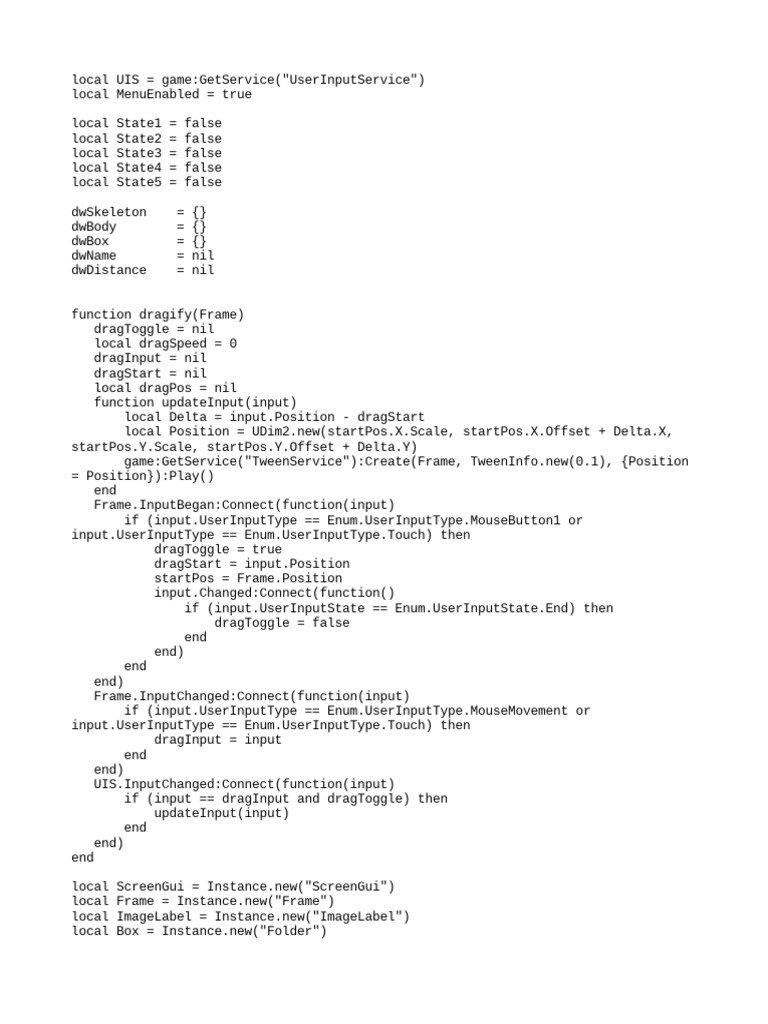 local UIS = game:GetService("UserInputService")
local MenuEnabled = true

local State1 = false
local State2 = false
local State3 = false
local State4 = false
local State5 = false

dwSkeleton    = {}
dwBody        = {}
dwBox         = {}
dwName        = nil
dwDistance    = nil


function dragify(Frame)
   dragToggle = nil
   local dragSpeed = 0
   dragInput = nil
   dragStart = nil
   local dragPos = nil
   function updateInput(input)
       local Delta = input.Position - dragStart
       local Position = UDim2.new(startPos.X.Scale, startPos.X.Offset + Delta.X, startPos.Y.Scale, startPos.Y.Offset + Delta.Y)
       game:GetService("TweenService"):Create(Frame, TweenInfo.new(0.1), {Position = Position}):Play()
   end
   Frame.InputBegan:Connect(function(input)
       if (input.UserInputType == Enum.UserInputType.MouseButton1 or input.UserInputType == Enum.UserInputType.Touch) then
           dragToggle = true
           dragStart = input.Position
           startPos = Frame.Position
           input.Changed:Connect(function()
               if (input.UserInputState == Enum.UserInputState.End) then
                   dragToggle = false
               end
           end)
       end
   end)
   Frame.InputChanged:Connect(function(input)
       if (input.UserInputType == Enum.UserInputType.MouseMovement or input.UserInputType == Enum.UserInputType.Touch) then
           dragInput = input
       end
   end)
   UIS.InputChanged:Connect(function(input)
       if (input == dragInput and dragToggle) then
           updateInput(input)
       end
   end)
end

local ScreenGui = Instance.new("ScreenGui")
local Frame = Instance.new("Frame")
local ImageLabel = Instance.new("ImageLabel")
local Box = Instance.new("Folder")